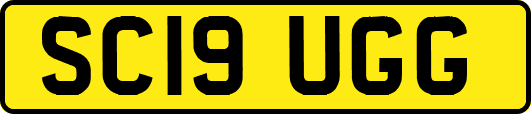 SC19 UGG